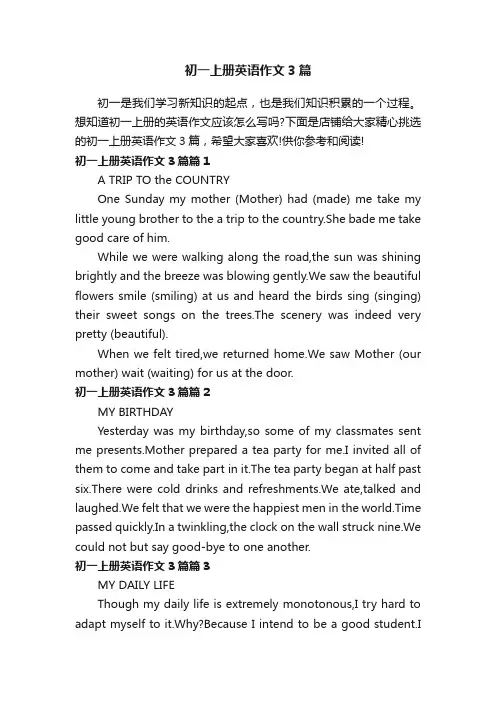 初一上册英语作文3篇

初一是我们学习新知识的起点，也是我们知识积累的一个过程。想知道初一上册的英语作文应该怎么写吗?下面是店铺给大家精心挑选的初一上册英语作文3篇，希望大家喜欢!供你参考和阅读!

初一上册英语作文3篇篇1

A TRIP TO the COUNTRY

One Sunday my mother (Mother) had (made) me take my little young brother to the a trip to the country.She bade me take good care of him.

While we were walking along the road,the sun was shining brightly and the breeze was blowing gently.We saw the beautiful flowers smile (smiling) at us and heard the birds sing (singing) their sweet songs on the trees.The scenery was indeed very pretty (beautiful).

When we felt tired,we returned home.We saw Mother (our mother) wait (waiting) for us at the door.

初一上册英语作文3篇篇2

MY BIRTHDAY

Yesterday was my birthday,so some of my classmates sent me presents.Mother prepared a tea party for me.I invited all of them to come and take part in it.The tea party began at half past six.There were cold drinks and refreshments.We ate,talked and laughed.We felt that we were the happiest men in the world.Time passed quickly.In a twinkling,the clock on the wall struck nine.We could not but say good-bye to one another.

初一上册英语作文3篇篇3

MY DAILY LIFE

Though my daily life is extremely monotonous,I try hard to adapt myself to it.Why?Because I intend to be a good student.I